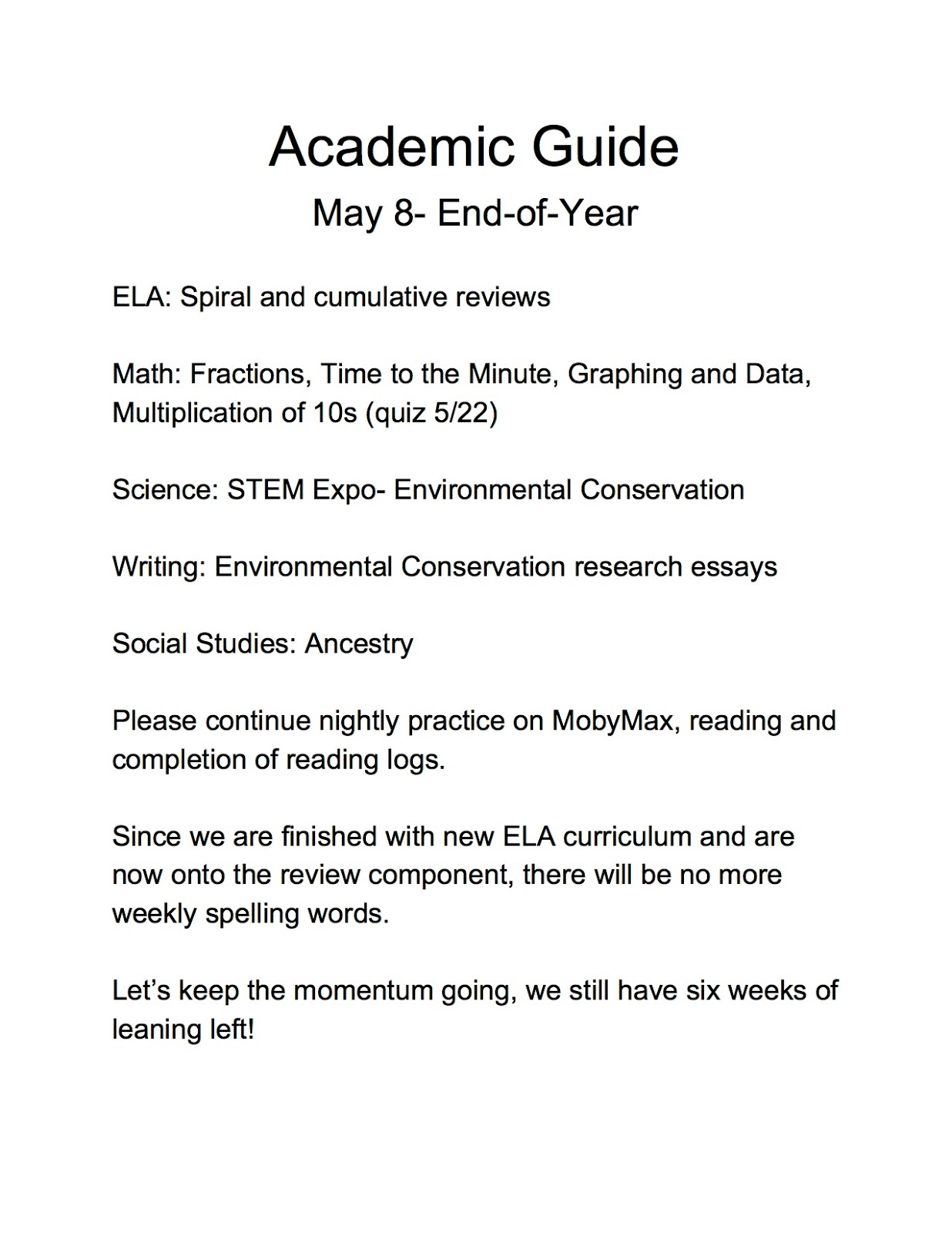 Academic Guide
May 8- End-of-Year

ELA: Spiral and cumulative reviews

Math: Fractions, Time to the Minute, Graphing and Data, Multiplication of 10s (quiz 5/22)

Science: STEM Expo- Environmental Conservation

Writing: Environmental Conservation research essays

Social Studies: Ancestry

Please continue nightly practice on MobyMax, reading and completion of reading logs.

Since we are finished with new ELA curriculum and are now onto the review component, there will be no more weekly spelling words.

Let’s keep the momentum going, we still have six weeks of leaning left!